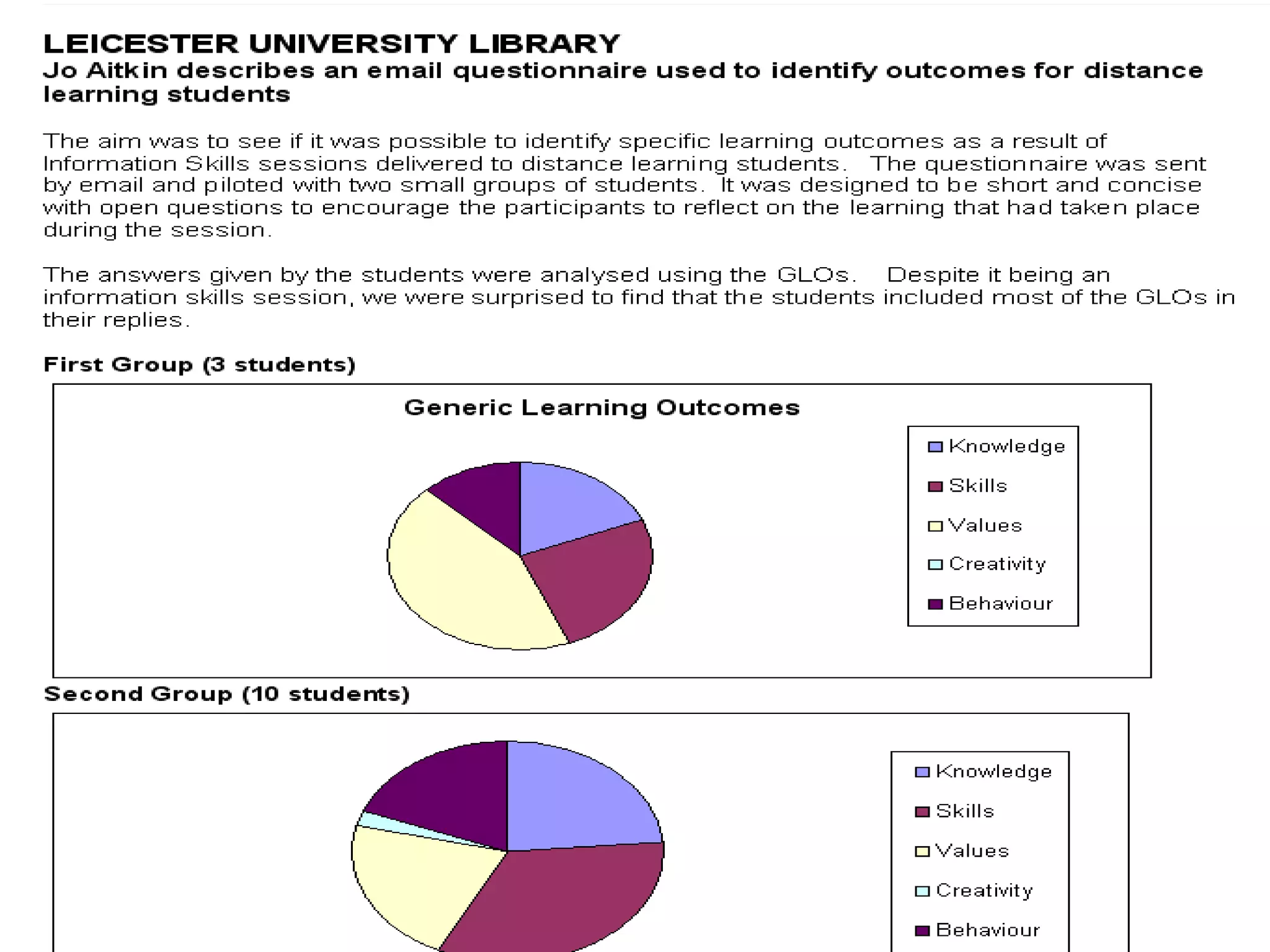 LEICESTER UNIVERSITY LIBRARY
Jo Aitkin describes an email questionnaire used to identify outcomes for distance learning students

The aim was to see if it was possible to identify specific learning outcomes as a result of Information Skills sessions delivered to distance learning students. The questionnaire was sent by email and piloted with two small groups of students. It was designed to be short and concise with open questions to encourage the participants to reflect on the learning that had taken place during the session.

The answers given by the students were analysed using the GLOs. Despite it being an information skills session, we were surprised to find that the students included most of the GLOs in their replies.

First Group (3 students)

Generic Learning Outcomes

Knowledge
Skills
Values
Creativity
Behaviour

Second Group (10 students)

Knowledge
Skills
Values
Creativity
Behaviour